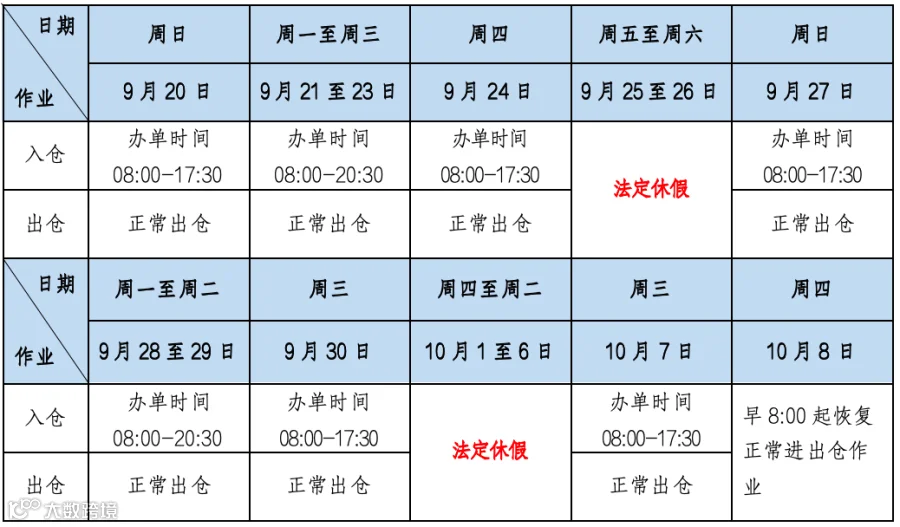 | 日期 作业 | 周日 | 周一至周三 | 周四 | 周五至周六 | 周日 |
|---|---|---|---|---|---|
| | 9月20日 | 9月21至23日 | 9月24日 | 9月25至26日 | 9月27日 |
| 入仓 | 办单时间 08:00-17:30 | 办单时间 08:00-20:30 | 办单时间 08:00-17:30 | 法定休假 | 办单时间 08:00-17:30 |
| 出仓 | 正常出仓 | 正常出仓 | 正常出仓 | | 正常出仓 |
| 日期 作业 | 周一至周二 | 周三 | 周四至周二 | 周三 | 周四 |
| | 9月28至29日 | 9月30日 | 10月1至6日 | 10月7日 | 10月8日 |
| 入仓 | 办单时间 08:00-20:30 | 办单时间 08:00-17:30 | 法定休假 | 办单时间 08:00-17:30 | 早8:00起恢复正常进出仓作业 |
| 出仓 | 正常出仓 | 正常出仓 | | 正常出仓 | |

大数跨境